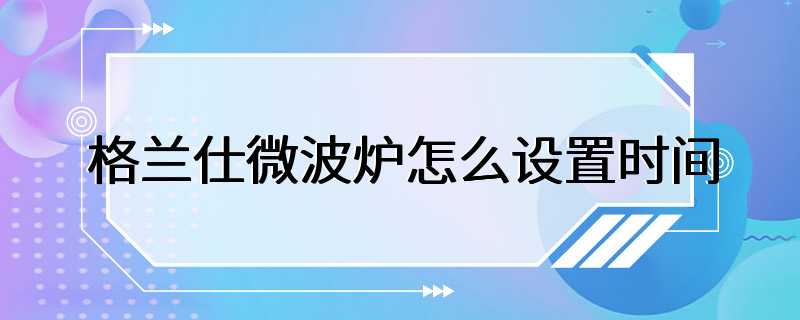 格兰仕微波炉怎么设置时间